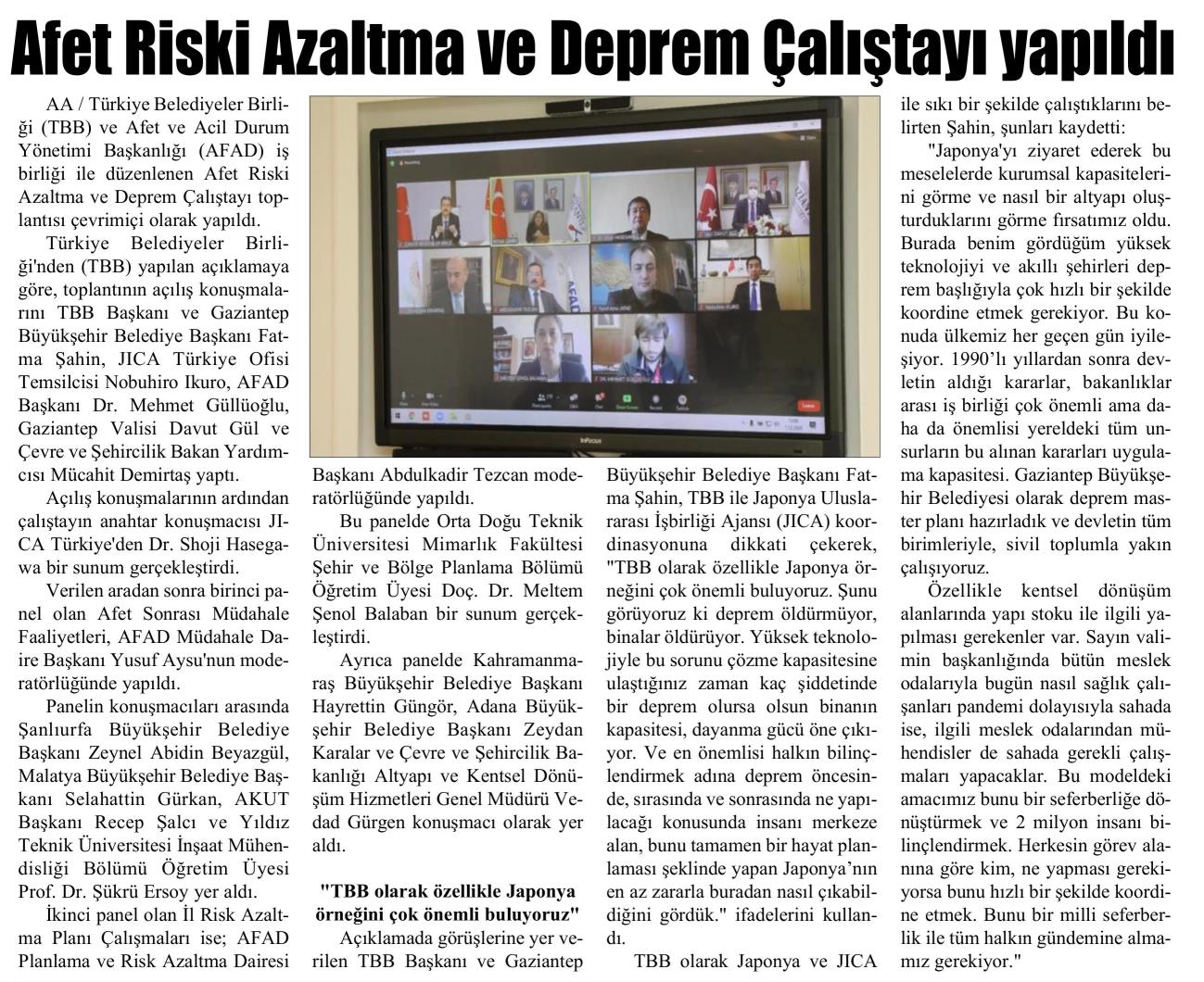 Afet Riski Azaltma ve Deprem Çalıştayı yapıldı

AA / Türkiye Belediyeler Birliği (TBB) ve Afet ve Acil Durum Yönetimi Başkanlığı (AFAD) iş birliği ile düzenlenen Afet Riski Azaltma ve Deprem Çalıştayı toplantısı çevrimiçi olarak yapıldı.

Türkiye Belediyeler Birliği'nden (TBB) yapılan açıklamaya göre, toplantının açılış konuşmalarını TBB Başkanı ve Gaziantep Büyükşehir Belediye Başkanı Fatma Şahin, JICA Türkiye Ofisi Temsilcisi Nobuhiro Ikuro, AFAD Başkanı Dr. Mehmet Güllüoğlu, Gaziantep Valisi Davut Gül ve Çevre ve Şehircilik Bakan Yardımcısı Mücahit Demirtaş yaptı.

Açılış konuşmalarının ardından çalıştayın anahtar konuşmacısı JICA Türkiye'den Dr. Shoji Hasegawa bir sunum gerçekleştirdi.

Verilen aradan sonra birinci panel olan Afet Sonrası Müdahale Faaliyetleri, AFAD Müdahale Daire Başkanı Yusuf Aysu'nun moderatörlüğünde yapıldı.

Panelin konuşmacıları arasında Şanlıurfa Büyükşehir Belediye Başkanı Zeynel Abidin Beyazgül, Malatya Büyükşehir Belediye Başkanı Selahattin Gürkan, AKUT Başkanı Recep Şalcı ve Yıldız Teknik Üniversitesi İnşaat Mühendisliği Bölümü Öğretim Üyesi Prof. Dr. Şükrü Ersoy yer aldı.

İkinci panel olan İl Risk Azaltma Planı Çalışmaları ise; AFAD Planlama ve Risk Azaltma Dairesi Başkanı Abdulkadir Tezcan moderatörlüğünde yapıldı.

Bu panelde Orta Doğu Teknik Üniversitesi Mimarlık Fakültesi Şehir ve Bölge Planlama Bölümü Öğretim Üyesi Doç. Dr. Meltem Şenol Balaban bir sunum gerçekleştirdi.

Ayrıca panelde Kahramanmaraş Büyükşehir Belediye Başkanı Hayrettin Güngör, Adana Büyükşehir Belediye Başkanı Zeydan Karalar ve Çevre ve Şehircilik Bakanlığı Altyapı ve Kentsel Dönüşüm Hizmetleri Genel Müdürü Vedad Gürgen konuşmacı olarak yer aldı.

"TBB olarak özellikle Japonya örneğini çok önemli buluyoruz"

Açıklamada görüşlerine yer verilen TBB Başkanı ve Gaziantep Büyükşehir Belediye Başkanı Fatma Şahin, TBB ile Japonya Uluslararası İşbirliği Ajansı (JICA) koordinasyonuna dikkati çekerek, "TBB olarak özellikle Japonya örneğini çok önemli buluyoruz. Şunu görüyoruz ki deprem öldürmüyor, binalar öldürüyor. Yüksek teknolojiyle bu sorunu çözme kapasitesine ulaştığınız zaman kaç şiddetinde bir deprem olursa olsun binanın kapasitesi, dayanma gücü öne çıkıyor. Ve en önemlisi halkın bilinçlendirmek adına deprem öncesinde, sırasında ve sonrasında ne yapılacağı konusunda insanı merkeze alan, bunu tamamen bir hayat planlaması şeklinde yapan Japonya'nın en az zararla buradan nasıl çıkabildiğini gördük." ifadelerini kullandı.

TBB olarak Japonya ve JICA ile sıkı bir şekilde çalıştıklarını belirten Şahin, şunları kaydetti:

"Japonya'yı ziyaret ederek bu meselelerde kurumsal kapasitelerini görme ve nasıl bir altyapı oluşturduklarını görme fırsatımız oldu. Burada benim gördüğüm yüksek teknolojiyi ve akıllı şehirleri deprem başlığıyla çok hızlı bir şekilde koordine etmek gerekiyor. Bu konuda ülkemiz her geçen gün iyileşiyor. 1990'lı yıllardan sonra devletin aldığı kararlar, bakanlıklar arası iş birliği çok önemli ama daha da önemlisi yereldeki tüm unsurların bu alınan kararları uygulama kapasitesi. Gaziantep Büyükşehir Belediyesi olarak deprem master planı hazırladık ve devletin tüm birimleriyle, sivil toplumla yakın çalışıyoruz.

Özellikle kentsel dönüşüm alanlarında yapı stoku ile ilgili yapılması gerekenler var. Sayın valimin başkanlığında bütün meslek odalarıyla bugün nasıl sağlık çalışanları pandemi dolayısıyla sahada ise, ilgili meslek odalarından mühendisler de sahada gerekli çalışmaları yapacaklar. Bu modeldeki amacımız bunu bir seferberliğe dönüştürmek ve 2 milyon insanı bilinçlendirmek. Herkesin görev alanına göre kim, ne yapması gerekiyorsa bunu hızlı bir şekilde koordine etmek. Bunu bir milli seferberlik ile tüm halkın gündemine almamız gerekiyor."